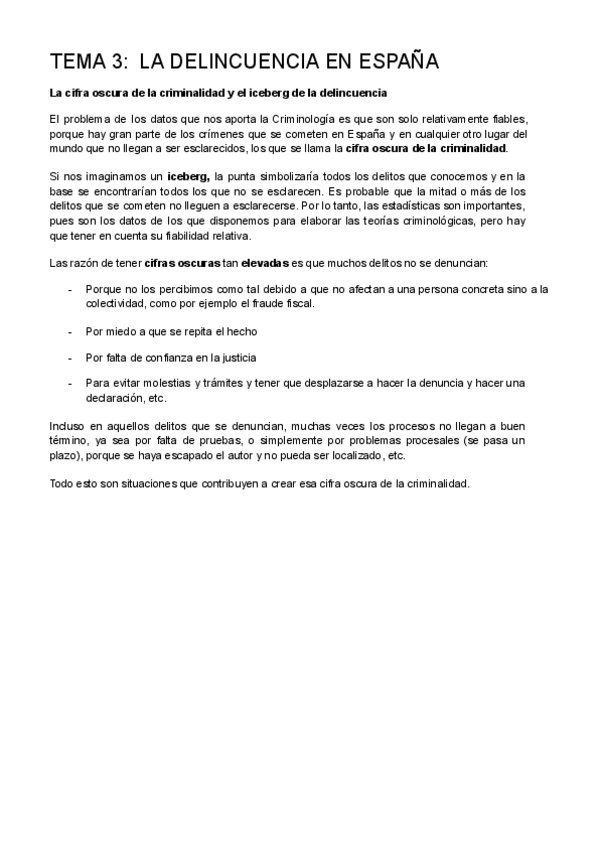 TEMA 3: LA DELINCUENCIA EN ESPAÑA

La cifra oscura de la criminalidad y el iceberg de la delincuencia

El problema de los datos que nos aporta la Criminología es que son solo relativamente fiables, porque hay gran parte de los crímenes que se cometen en España y en cualquier otro lugar del mundo que no llegan a ser esclarecidos, los que se llama la cifra oscura de la criminalidad.

Si nos imaginamos un iceberg, la punta simbolizaría todos los delitos que conocemos y en la base se encontrarían todos los que no se esclarecen. Es probable que la mitad o más de los delitos que se cometen no lleguen a esclarecerse. Por lo tanto, las estadísticas son importantes, pues son los datos de los que disponemos para elaborar las teorías criminológicas, pero hay que tener en cuenta su fiabilidad relativa.

Las razón de tener cifras oscuras tan elevadas es que muchos delitos no se denuncian:

- Porque no los percibimos como tal debido a que no afectan a una persona concreta sino a la colectividad, como por ejemplo el fraude fiscal.

- Por miedo a que se repita el hecho

- Por falta de confianza en la justicia

- Para evitar molestias y trámites y tener que desplazarse a hacer la denuncia y hacer una declaración, etc.

Incluso en aquellos delitos que se denuncian, muchas veces los procesos no llegan a buen término, ya sea por falta de pruebas, o simplemente por problemas procesales (se pasa un plazo), porque se haya escapado el autor y no pueda ser localizado, etc.

Todo esto son situaciones que contribuyen a crear esa cifra oscura de la criminalidad.